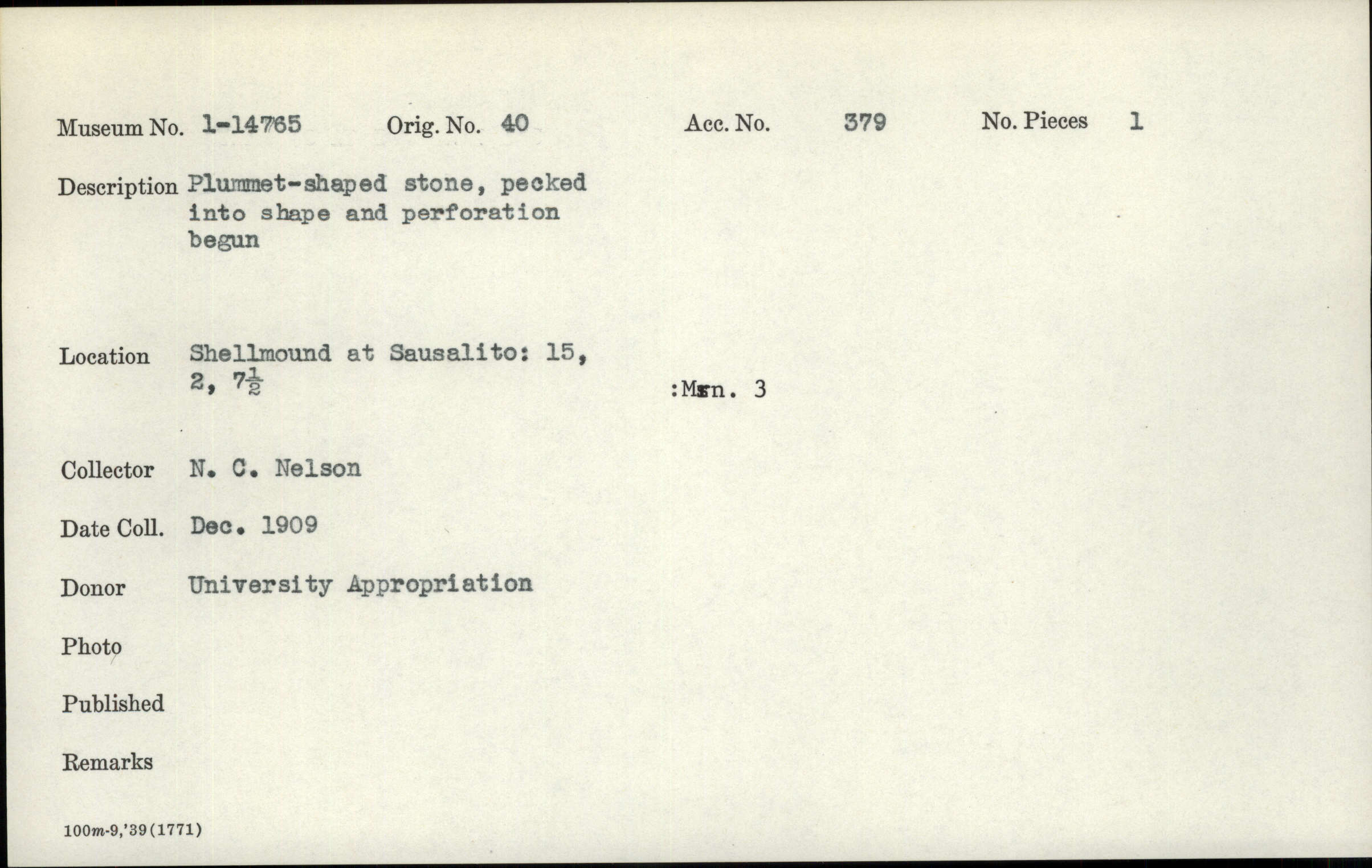 Museum No. 1-14765 Orig. No. 40 Acc. No. 379 No. Pieces 1

Description Plummet-shaped stone, pecked into shape and perforation begun

Location Shellmound at Sausalito: 15, 2, $7\frac{1}{2}$

:Mrn. 3

Collector N. C. Nelson

Date Coll. Dec. 1909

Donor University Appropriation

Photo

Published

Remarks

100m-9,'39(1771)